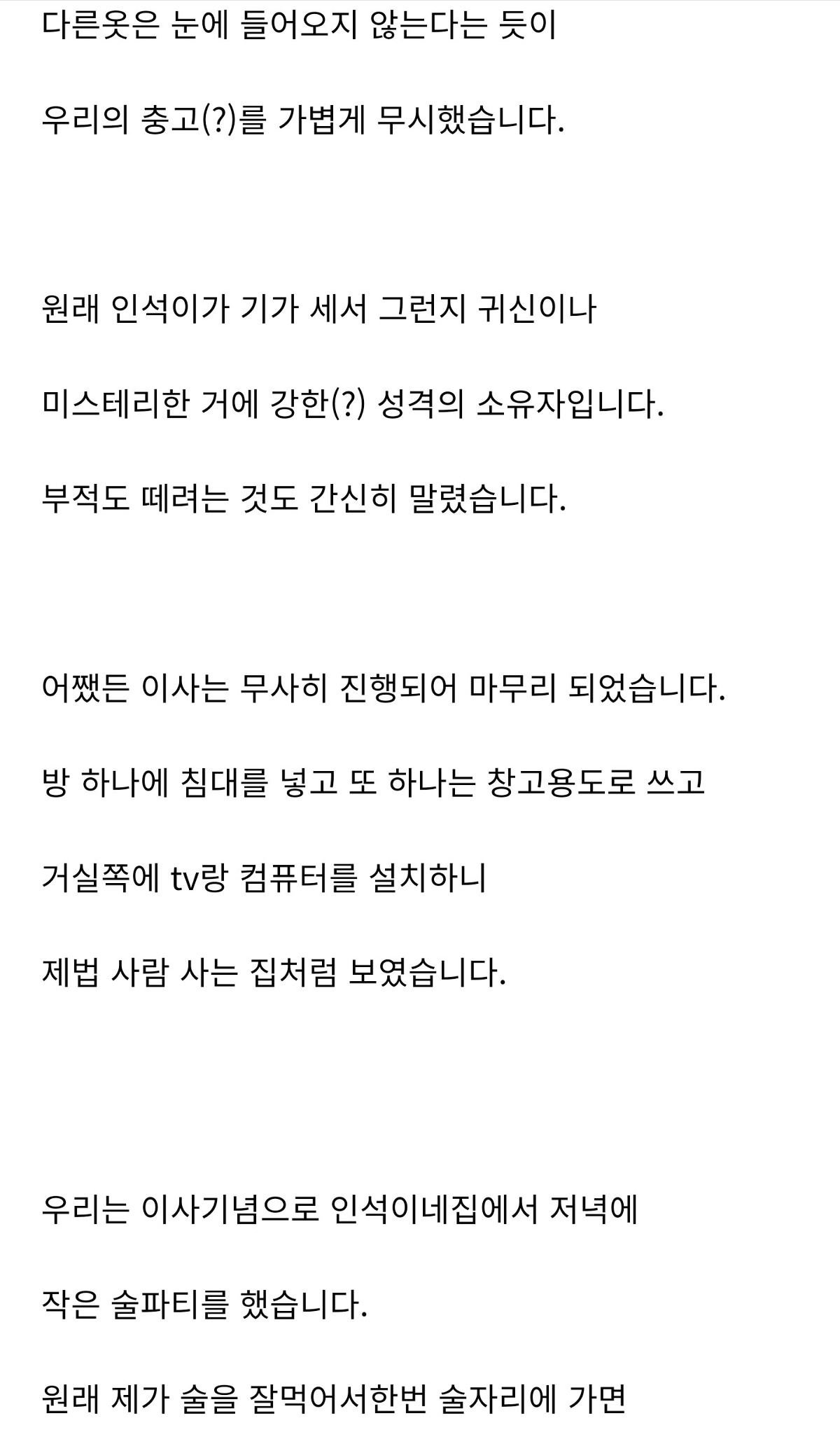 다른옷은 눈에 들어오지 않는다는 듯이

우리의 충고(?)를 가볍게 무시했습니다.

원래 인석이가 기가 세서 그런지 귀신이나

미스테리한 거에 강한(?) 성격의 소유자입니다.

부적도 떼려는 것도 간신히 말렸습니다.

어쨌든 이사는 무사히 진행되어 마무리 되었습니다.

방 하나에 침대를 넣고 또 하나는 창고용도로 쓰고

거실쪽에 tv랑 컴퓨터를 설치하니

제법 사람 사는 집처럼 보였습니다.

우리는 이사기념으로 인석이네집에서 저녁에

작은 술파티를 했습니다.

원래 제가 술을 잘먹어서한번 술자리에 가면